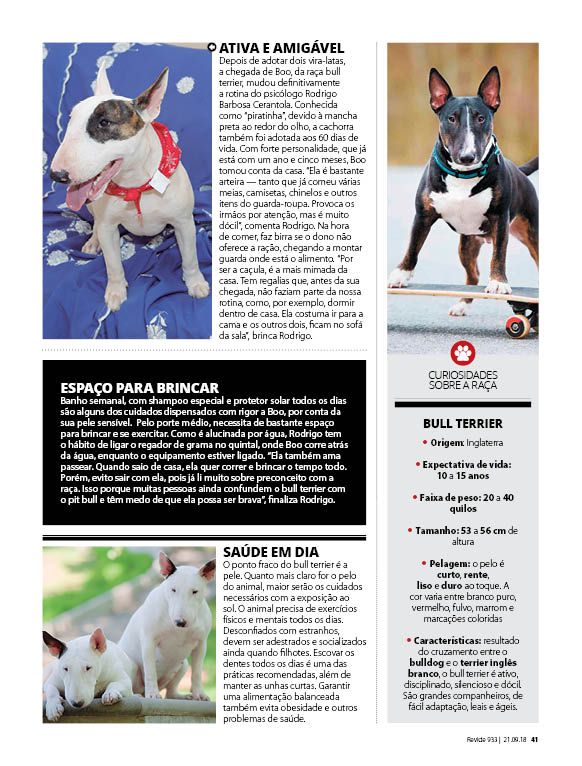 ATIVA E AMIGÁVEL

Depois de adotar dois vira-latas, a chegada de Boo, da raça bull terrier, mudou definitivamente a rotina do psicólogo Rodrigo Barbosa Cerantola. Conhecida como "piratinha", devido à mancha preta ao redor do olho, a cachorra também foi adotada aos 60 dias de vida. Com forte personalidade, que já está com um ano e cinco meses, Boo tomou conta da casa. "Ela é bastante arteira — tanto que já comeu várias meias, camisetas, chinelos e outros itens do guarda-roupa. Provoca os irmãos por atenção, mas é muito dócil", comenta Rodrigo. Na hora de comer, faz birra se o dono não oferece a ração, chegando a montar guarda onde está o alimento. "Por ser a caçula, é a mais mimada da casa. Tem regalias que, antes da sua chegada, não faziam parte da nossa rotina, como, por exemplo, dormir dentro de casa. Ela costuma ir para a cama e os outros dois, ficam no sofá da sala", brinca Rodrigo.

ESPAÇO PARA BRINCAR

Banho semanal, com shampoo especial e protetor solar todos os dias são alguns dos cuidados dispensados com rigor a Boo, por conta da sua pele sensível. Pelo porte médio, necessita de bastante espaço para brincar e se exercitar. Como é alucinada por água, Rodrigo tem o hábito de ligar o regador de grama no quintal, onde Boo corre atrás da água, enquanto o equipamento estiver ligado. "Ela também ama passear. Quando saio de casa, ela quer correr e brincar o tempo todo. Porém, evito sair com ela, pois já li muito sobre preconceito com a raça. Isso porque muitas pessoas ainda confundem o bull terrier com o pit bull e têm medo de que ela possa ser brava", finaliza Rodrigo.

SAÚDE EM DIA

O ponto fraco do bull terrier é a pele. Quanto mais claro for o pelo do animal, maior serão os cuidados necessários com a exposição ao sol. O animal precisa de exercícios físicos e mentais todos os dias. Desconfiados com estranhos, devem ser adestrados e socializados ainda quando filhotes. Escovar os dentes todos os dias é uma das práticas recomendadas, além de manter as unhas curtas. Garantir uma alimentação balanceada também evita obesidade e outros problemas de saúde.

CURIOSIDADES SOBRE A RAÇA

BULL TERRIER

• Origem: Inglaterra

• Expectativa de vida: 10 a 15 anos

• Faixa de peso: 20 a 40 quilos

• Tamanho: 53 a 56 cm de altura

• Pelagem: o pelo é curto, rente, liso e duro ao toque. A cor varia entre branco puro, vermelho, fulvo, marrom e marcações coloridas

• Características: resultado do cruzamento entre o bulldog e o terrier inglês branco, o bull terrier é ativo, disciplinado, silencioso e dócil. São grandes companheiros, de fácil adaptação, leais e ágeis.

Revide 933 | 21.09.18 41